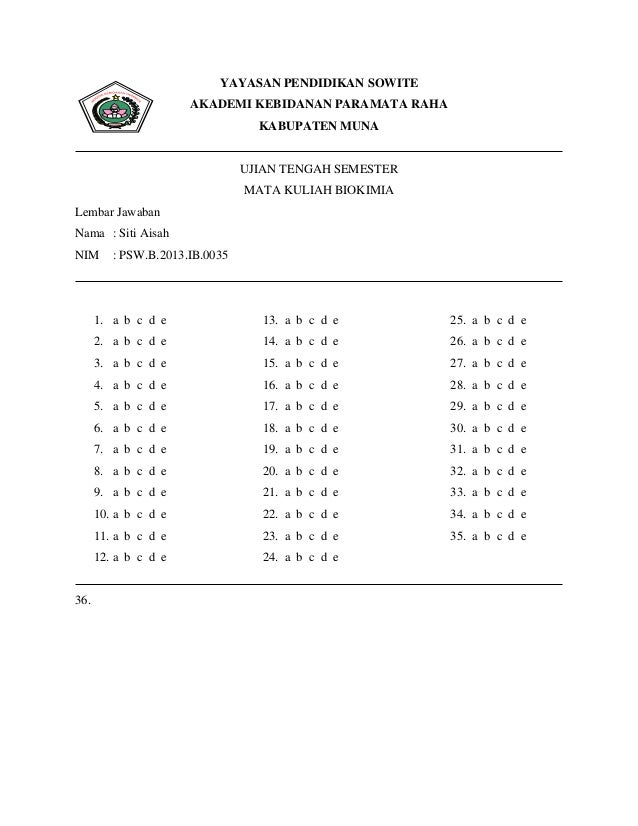 YAYASAN PENDIDIKAN SOWITE
AKADEMI KEBIDANAN PARAMATA RAHA
KABUPATEN MUNA

UJIAN TENGAH SEMESTER
MATA KULIAH BIOKIMIA

Lembar Jawaban
Nama : Siti Aisah
NIM : PSW.B.2013.IB.0035

1. a b c d e
2. a b c d e
3. a b c d e
4. a b c d e
5. a b c d e
6. a b c d e
7. a b c d e
8. a b c d e
9. a b c d e
10. a b c d e
11. a b c d e
12. a b c d e

13. a b c d e
14. a b c d e
15. a b c d e
16. a b c d e
17. a b c d e
18. a b c d e
19. a b c d e
20. a b c d e
21. a b c d e
22. a b c d e
23. a b c d e
24. a b c d e

25. a b c d e
26. a b c d e
27. a b c d e
28. a b c d e
29. a b c d e
30. a b c d e
31. a b c d e
32. a b c d e
33. a b c d e
34. a b c d e
35. a b c d e

36.